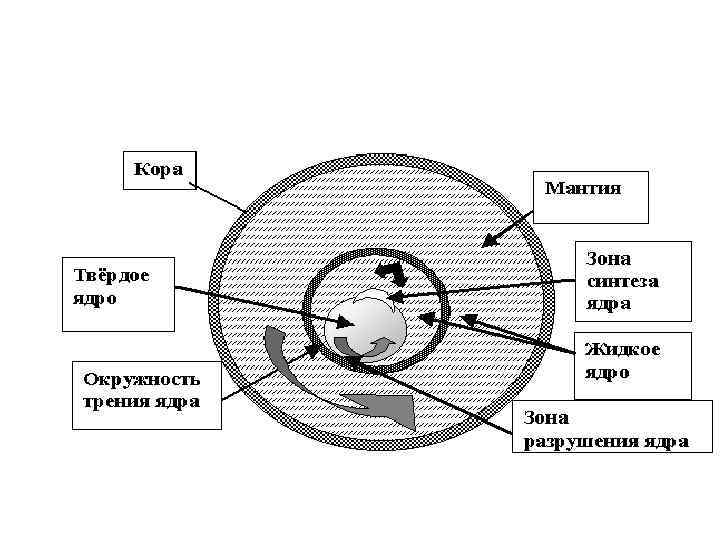 Кора

Мантия

Твёрдое ядро

Зона синтеза ядра

Жидкое ядро

Окружность трения ядра

Зона разрушения ядра